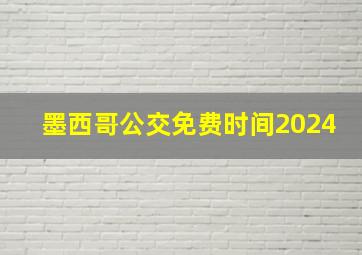 墨西哥公交免费时间2024